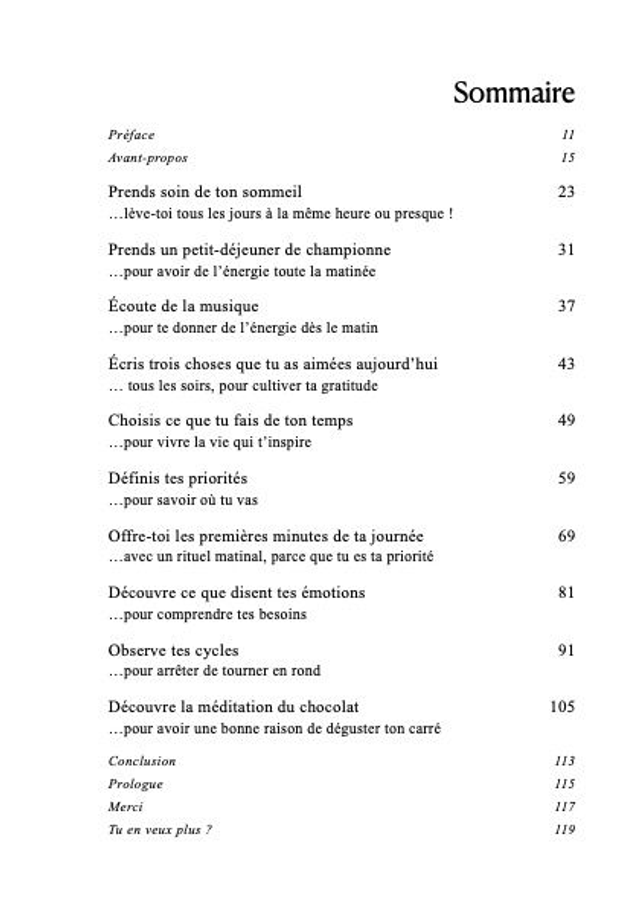 Sommaire

Préface 11

Avant-propos 15

Prends soin de ton sommeil 23
…lève-toi tous les jours à la même heure ou presque !

Prends un petit-déjeuner de championne 31
…pour avoir de l'énergie toute la matinée

Écoute de la musique 37
…pour te donner de l'énergie dès le matin

Écris trois choses que tu as aimées aujourd'hui 43
… tous les soirs, pour cultiver ta gratitude

Choisis ce que tu fais de ton temps 49
…pour vivre la vie qui t'inspire

Définis tes priorités 59
…pour savoir où tu vas

Offre-toi les premières minutes de ta journée 69
…avec un rituel matinal, parce que tu es ta priorité

Découvre ce que disent tes émotions 81
…pour comprendre tes besoins

Observe tes cycles 91
…pour arrêter de tourner en rond

Découvre la méditation du chocolat 105
…pour avoir une bonne raison de déguster ton carré

Conclusion 113

Prologue 115

Merci 117

Tu en veux plus ? 119